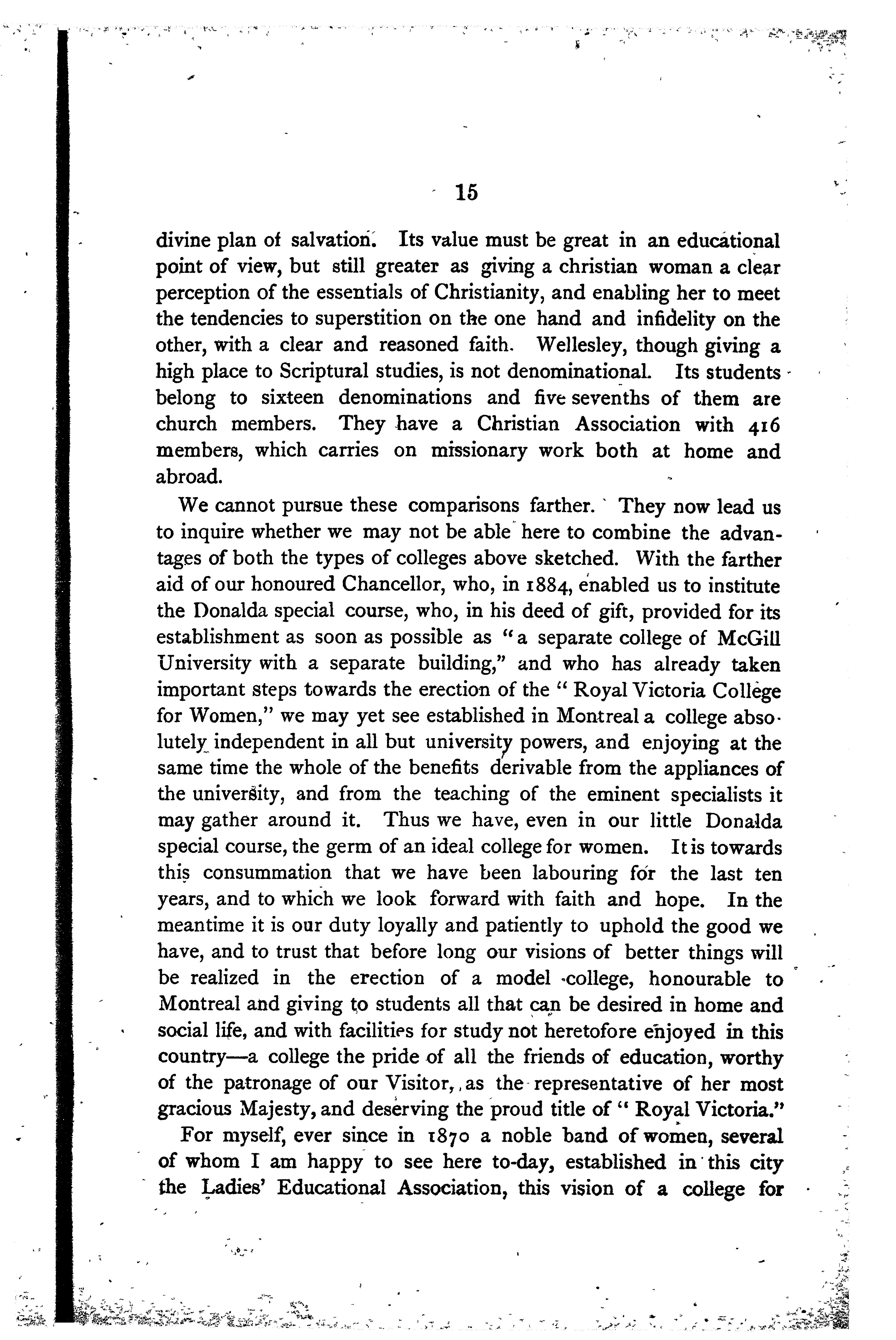 15

divine plan of salvation. Its value must be great in an educational point of view, but still greater as giving a christian woman a clear perception of the essentials of Christianity, and enabling her to meet the tendencies to superstition on the one hand and infidelity on the other, with a clear and reasoned faith. Wellesley, though giving a high place to Scriptural studies, is not denominational. Its students belong to sixteen denominations and five sevenths of them are church members. They have a Christian Association with 416 members, which carries on missionary work both at home and abroad.

We cannot pursue these comparisons farther. They now lead us to inquire whether we may not be able here to combine the advantages of both the types of colleges above sketched. With the farther aid of our honoured Chancellor, who, in 1884, enabled us to institute the Donalda special course, who, in his deed of gift, provided for its establishment as soon as possible as "a separate college of McGill University with a separate building," and who has already taken important steps towards the erection of the "Royal Victoria College for Women," we may yet see established in Montreal a college absolutely independent in all but university powers, and enjoying at the same time the whole of the benefits derivable from the appliances of the university, and from the teaching of the eminent specialists it may gather around it. Thus we have, even in our little Donalda special course, the germ of an ideal college for women. It is towards this consummation that we have been labouring for the last ten years, and to which we look forward with faith and hope. In the meantime it is our duty loyally and patiently to uphold the good we have, and to trust that before long our visions of better things will be realized in the erection of a model college, honourable to Montreal and giving to students all that can be desired in home and social life, and with facilities for study not heretofore enjoyed in this country—a college the pride of all the friends of education, worthy of the patronage of our Visitor, as the representative of her most gracious Majesty, and deserving the proud title of "Royal Victoria."

For myself, ever since in 1870 a noble band of women, several of whom I am happy to see here to-day, established in this city the Ladies' Educational Association, this vision of a college for